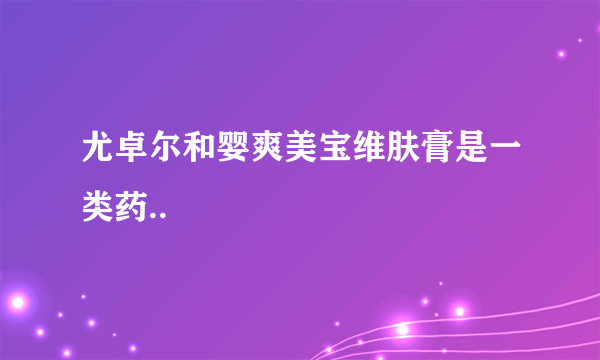 尤卓尔和婴爽美宝维肤膏是一类药..